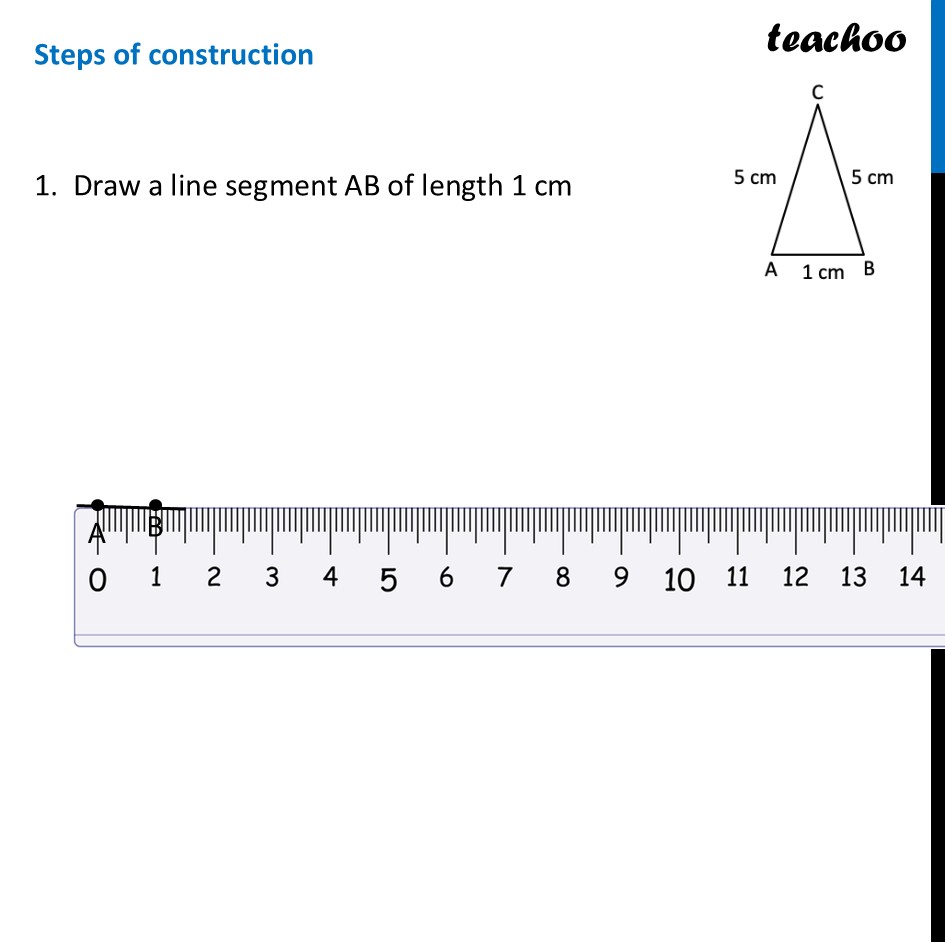 Steps of construction

teachoo

1. Draw a line segment AB of length 1 cm

C
5 cm
5 cm
A
1 cm
B

A
B
0 1 2 3 4 5 6 7 8 9 10 11 12 13 14